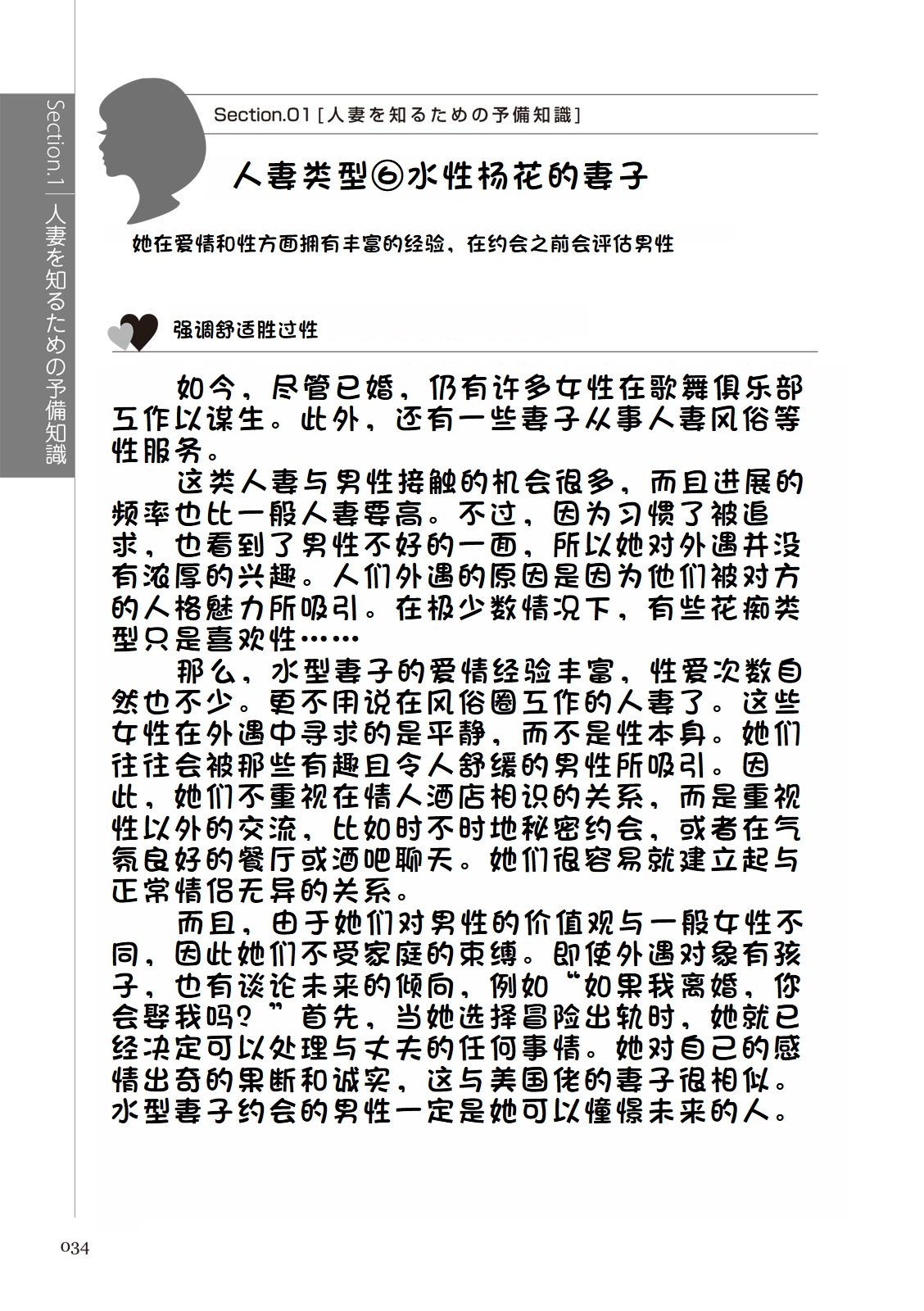 Section.1 人妻を知るための予備知識

Section.01 [人妻を知るための予備知識]

人妻类型⑥水性杨花的妻子

她在爱情和性方面拥有丰富的经验，在约会之前会评估男性

强调舒适胜过性

如今，尽管已婚，仍有许多女性在歌舞俱乐部工作以谋生。此外，还有一些妻子从事人妻风俗等性服务。

这类人妻与男性接触的机会很多，而且进展的频率也比一般人妻要高。不过，因为习惯了被追求，也看到了男性不好的一面，所以她对外遇并没有浓厚的兴趣。人们外遇的原因是因为他们被对方的人格魅力所吸引。在极少数情况下，有些花痴类型只是喜欢性……

那么，水型妻子的爱情经验丰富，性爱次数自然也不少。更不用说在风俗圈工作的人妻了。这些女性在外遇中寻求的是平静，而不是性本身。她们往往会被那些有趣且令人舒缓的男性所吸引。因此，她们不重视在情人酒店相识的关系，而是重视性以外的交流，比如时不时地秘密约会，或者在气氛良好的餐厅或酒吧聊天。她们很容易就建立起与正常情侣无异的关系。

而且，由于她们对男性的价值观与一般女性不同，因此她们不受家庭的束缚。即使外遇对象有孩子，也有谈论未来的倾向，例如“如果我离婚，你会娶我吗？”首先，当她选择冒险出轨时，她就已经决定可以处理与丈夫的任何事情。她对自己的感情出奇的果断和诚实，这与美国佬的妻子很相似。水型妻子约会的男性一定是她可以憧憬未来的人。

034